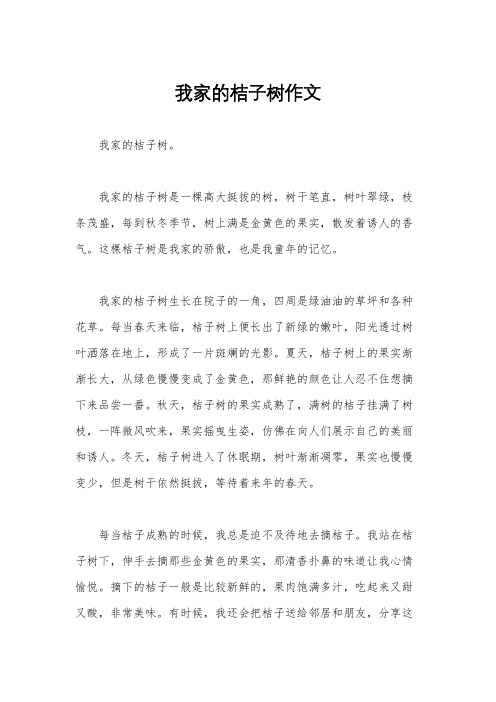 我家的桔子树作文

我家的桔子树。

我家的桔子树是一棵高大挺拔的树，树干笔直，树叶翠绿，枝条茂盛，每到秋冬季节，树上满是金黄色的果实，散发着诱人的香气。这棵桔子树是我家的骄傲，也是我童年的记忆。

我家的桔子树生长在院子的一角，四周是绿油油的草坪和各种花草。每当春天来临，桔子树上便长出了新绿的嫩叶，阳光透过树叶洒落在地上，形成了一片斑斓的光影。夏天，桔子树上的果实渐渐长大，从绿色慢慢变成了金黄色，那鲜艳的颜色让人忍不住想摘下来品尝一番。秋天，桔子树的果实成熟了，满树的桔子挂满了树枝，一阵微风吹来，果实摇曳生姿，仿佛在向人们展示自己的美丽和诱人。冬天，桔子树进入了休眠期，树叶渐渐凋零，果实也慢慢变少，但是树干依然挺拔，等待着来年的春天。

每当桔子成熟的时候，我总是迫不及待地去摘桔子。我站在桔子树下，伸手去摘那些金黄色的果实，那清香扑鼻的味道让我心情愉悦。摘下的桔子一般是比较新鲜的，果肉饱满多汁，吃起来又甜又酸，非常美味。有时候，我还会把桔子送给邻居和朋友，分享这